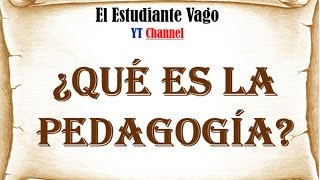 El Estudiante Vago
YT Channel

¿QUÉ ES LA PEDAGOGÍA?